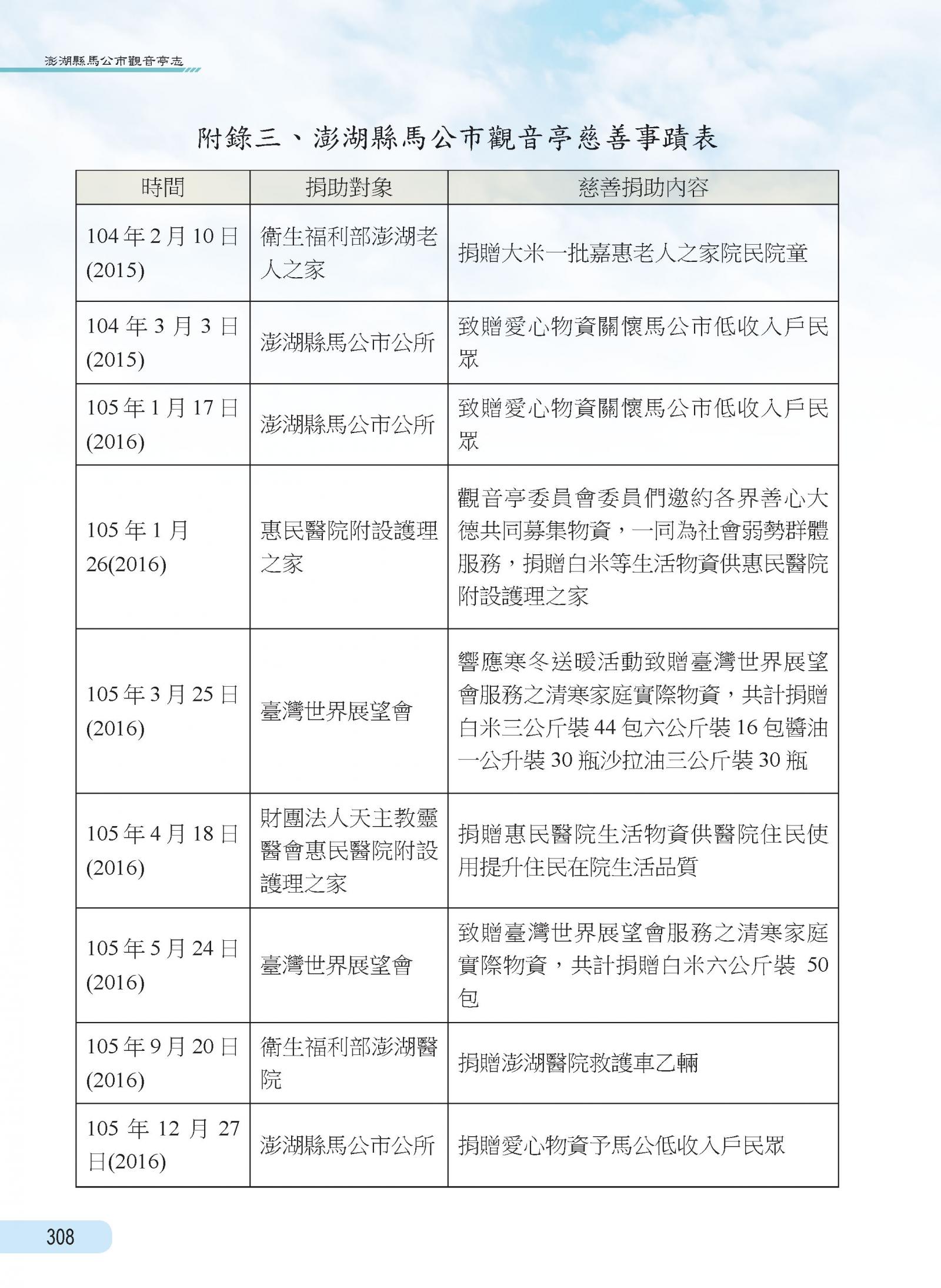 澎湖縣馬公市觀音亭志

附錄三、澎湖縣馬公市觀音亭慈善事蹟表

| 時間 | 捐助對象 | 慈善捐助內容 |
|---|---|---|
| 104年2月10日(2015) | 衛生福利部澎湖老人之家 | 捐贈大米一批嘉惠老人之家院民院童 |
| 104年3月3日(2015) | 澎湖縣馬公市公所 | 致贈愛心物資關懷馬公市低收入戶民眾 |
| 105年1月17日(2016) | 澎湖縣馬公市公所 | 致贈愛心物資關懷馬公市低收入戶民眾 |
| 105年1月26(2016) | 惠民醫院附設護理之家 | 觀音亭委員會委員們邀約各界善心大德共同募集物資，一同為社會弱勢群體服務，捐贈白米等生活物資供惠民醫院附設護理之家 |
| 105年3月25日(2016) | 臺灣世界展望會 | 響應寒冬送暖活動致贈臺灣世界展望會服務之清寒家庭實際物資，共計捐贈白米三公斤裝44包六公斤裝16包醬油一公升裝30瓶沙拉油三公斤裝30瓶 |
| 105年4月18日(2016) | 財團法人天主教靈醫會惠民醫院附設護理之家 | 捐贈惠民醫院生活物資供醫院住民使用提升住民在院生活品質 |
| 105年5月24日(2016) | 臺灣世界展望會 | 致贈臺灣世界展望會服務之清寒家庭實際物資，共計捐贈白米六公斤裝 50包 |
| 105年9月20日(2016) | 衛生福利部澎湖醫院 | 捐贈澎湖醫院救護車乙輛 |
| 105年12月27日(2016) | 澎湖縣馬公市公所 | 捐贈愛心物資予馬公低收入戶民眾 |

308